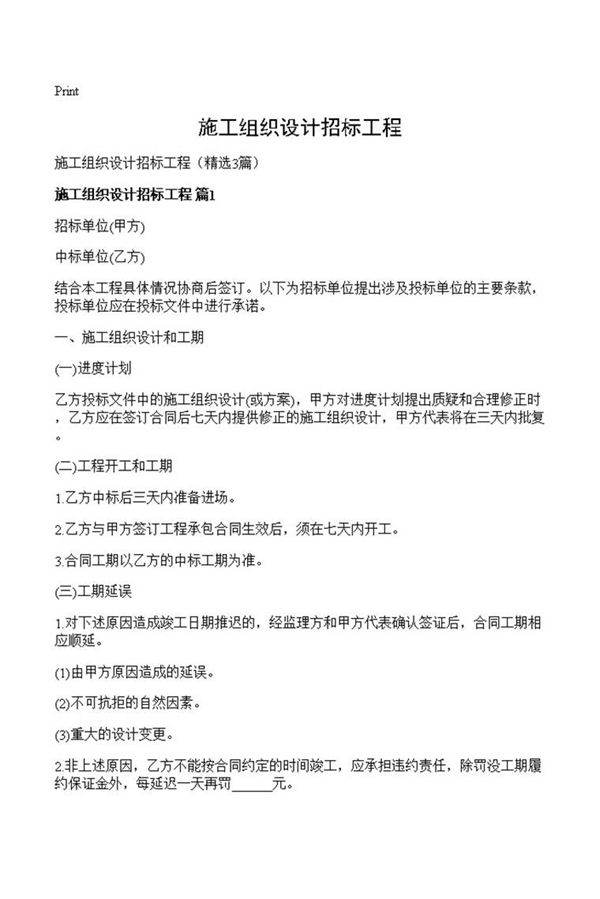 Print

施工组织设计招标工程

施工组织设计招标工程（精选3篇）

施工组织设计招标工程 篇1

招标单位(甲方)

中标单位(乙方)

结合本工程具体情况协商后签订。以下为招标单位提出涉及投标单位的主要条款，投标单位应在投标文件中进行承诺。

一、施工组织设计和工期

(一)进度计划

乙方投标文件中的施工组织设计(或方案)，甲方对进度计划提出质疑和合理修正时，乙方应在签订合同后七天内提供修正的施工组织设计，甲方代表将在三天内批复。

(二)工程开工和工期

1.乙方中标后三天内准备进场。

2.乙方与甲方签订工程承包合同生效后，须在七天内开工。

3.合同工期以乙方的中标工期为准。

(三)工期延误

1.对下述原因造成竣工日期推迟的，经监理方和甲方代表确认签证后，合同工期相应顺延。

(1)由甲方原因造成的延误。

(2)不可抗拒的自然因素。

(3)重大的设计变更。

2.非上述原因，乙方不能按合同约定的时间竣工，应承担违约责任，除罚没工期履约保证金外，每延迟一天再罚______元。